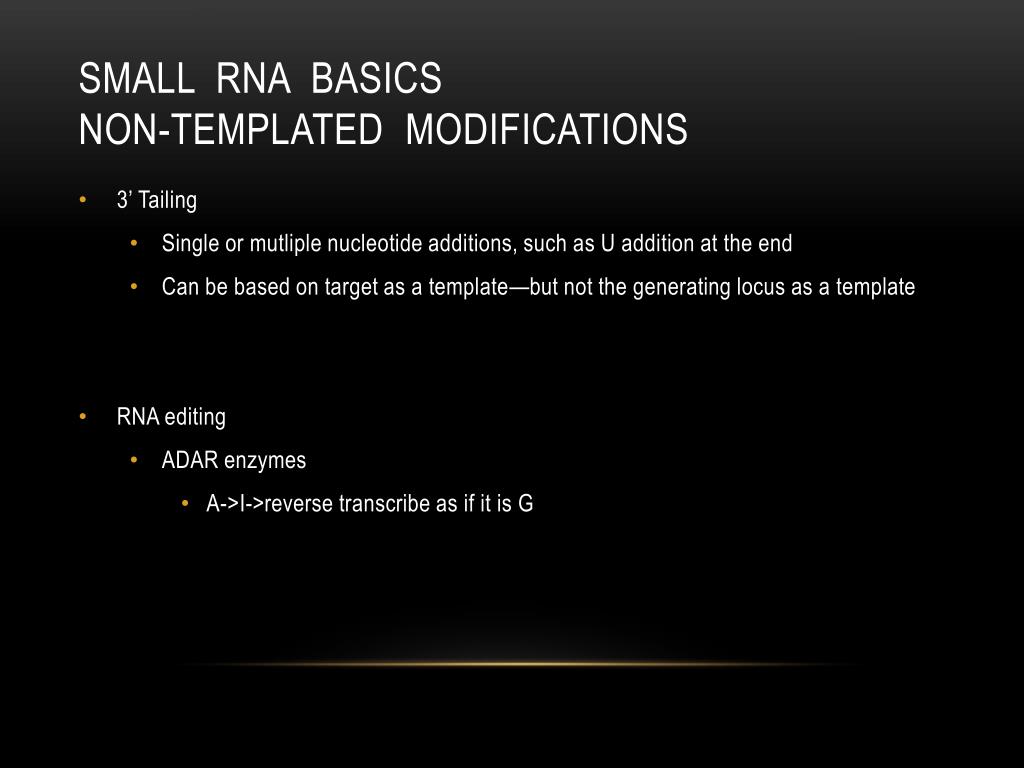 SMALL RNA BASICS
NON-TEMPLATED MODIFICATIONS

• 3' Tailing
  • Single or mutliple nucleotide additions, such as U addition at the end
  • Can be based on target as a template—but not the generating locus as a template

• RNA editing
  • ADAR enzymes
    • A->I->reverse transcribe as if it is G